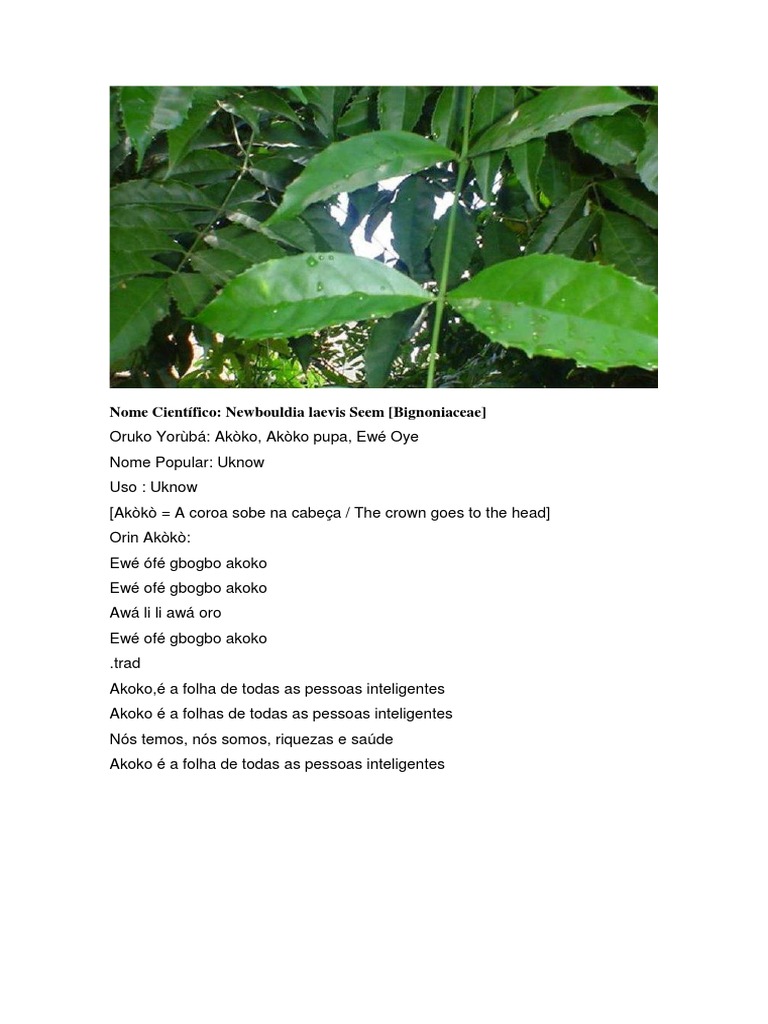 Nome Científico: Newbouldia laevis Seem [Bignoniaceae]

Oruko Yorùbá: Akòko, Akòko pupa, Ewé Oye

Nome Popular: Uknow

Uso : Uknow

[Akòkò = A coroa sobe na cabeça / The crown goes to the head]

Orin Akòkò:

Ewé ófé gbogbo akoko

Ewé ofé gbogbo akoko

Awá li li awá oro

Ewé ofé gbogbo akoko

.trad

Akoko,é a folha de todas as pessoas inteligentes

Akoko é a folhas de todas as pessoas inteligentes

Nós temos, nós somos, riquezas e saúde

Akoko é a folha de todas as pessoas inteligentes